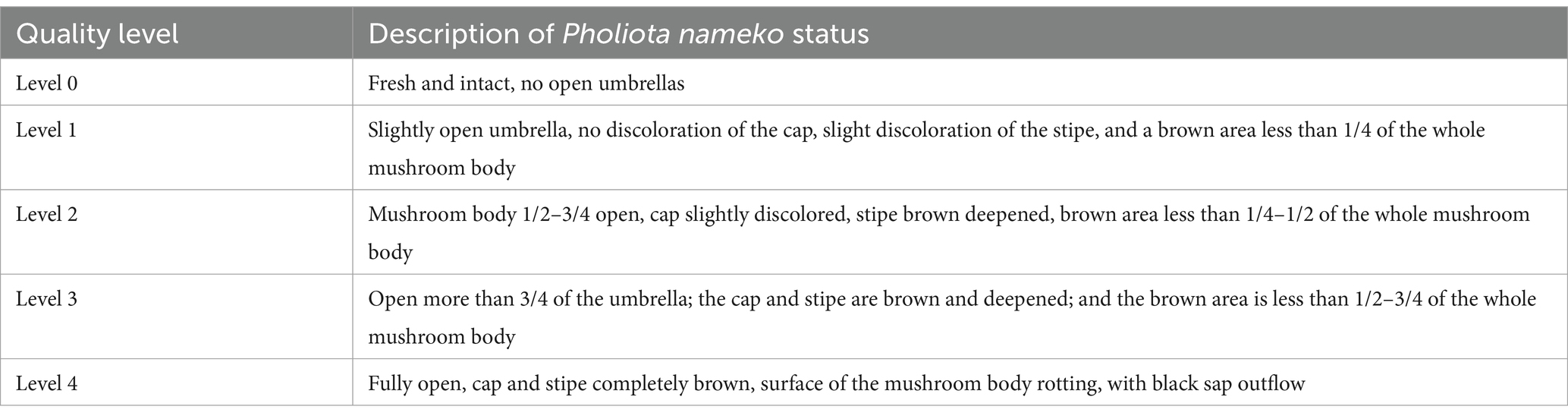 | Quality level | Description of Pholiota nameko status |
|---|---|
| Level 0 | Fresh and intact, no open umbrellas |
| Level 1 | Slightly open umbrella, no discoloration of the cap, slight discoloration of the stipe, and a brown area less than 1/4 of the whole mushroom body |
| Level 2 | Mushroom body 1/2–3/4 open, cap slightly discolored, stipe brown deepened, brown area less than 1/4–1/2 of the whole mushroom body |
| Level 3 | Open more than 3/4 of the umbrella; the cap and stipe are brown and deepened; and the brown area is less than 1/2–3/4 of the whole mushroom body |
| Level 4 | Fully open, cap and stipe completely brown, surface of the mushroom body rotting, with black sap outflow |